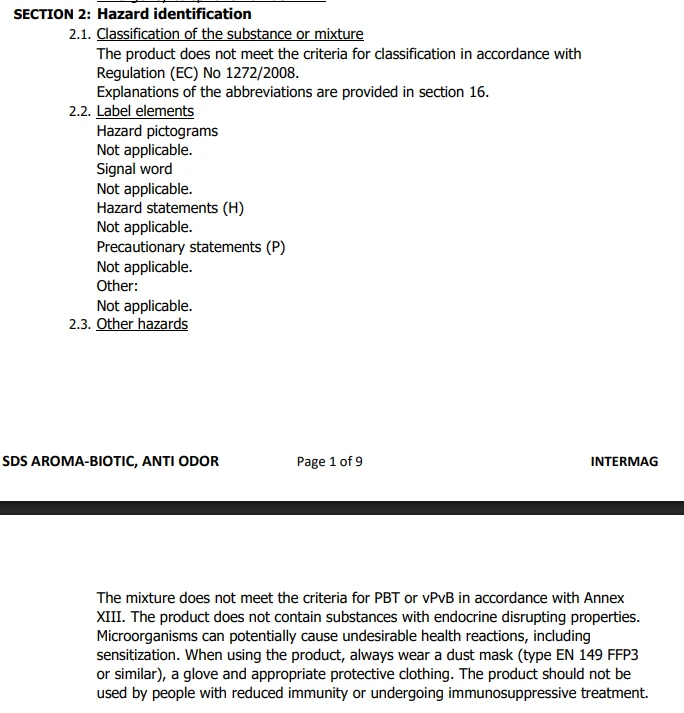 SECTION 2: Hazard identification

2.1. Classification of the substance or mixture

The product does not meet the criteria for classification in accordance with Regulation (EC) No 1272/2008.

Explanations of the abbreviations are provided in section 16.

2.2. Label elements

Hazard pictograms

Not applicable.

Signal word

Not applicable.

Hazard statements (H)

Not applicable.

Precautionary statements (P)

Not applicable.

Other:

Not applicable.

2.3. Other hazards

SDS AROMA-BIOTIC, ANTI ODOR Page 1 of 9 INTERMAG

The mixture does not meet the criteria for PBT or vPvB in accordance with Annex XIII. The product does not contain substances with endocrine disrupting properties. Microorganisms can potentially cause undesirable health reactions, including sensitization. When using the product, always wear a dust mask (type EN 149 FFP3 or similar), a glove and appropriate protective clothing. The product should not be used by people with reduced immunity or undergoing immunosuppressive treatment.